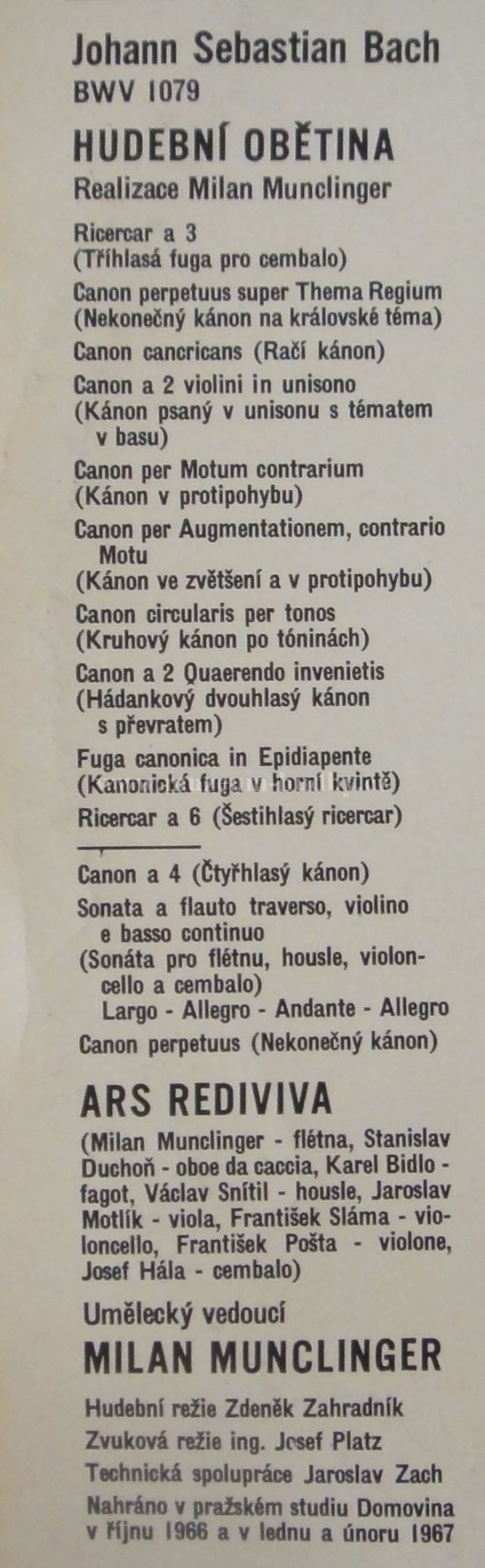 Johann Sebastian Bach
BWV 1079

HUDEBNÍ OBĚTINA
Realizace Milan Munclinger

Ricercar a 3
(Tříhlasá fuga pro cembalo)
Canon perpetuus super Thema Regium
(Nekonečný kánon na královské téma)
Canon cancricans (Račí kánon)
Canon a 2 violini in unisono
(Kánon psaný v unisonu s tématem v basu)
Canon per Motum contrarium
(Kánon v protipohybu)
Canon per Augmentationem, contrario Motu
(Kánon ve zvětšení a v protipohybu)
Canon circularis per tonos
(Kruhový kánon po tóninách)
Canon a 2 Quaerendo invenietis
(Hádankový dvouhlasý kánon s převratem)
Fuga canonica in Epidiapente
(Kanonická fuga v horní kvintě)
Ricercar a 6 (Šestihlasý ricercar)

Canon a 4 (Čtyřhlasý kánon)
Sonata a flauto traverso, violino e basso continuo
(Sonáta pro flétnu, housle, violoncello a cembalo)
Largo - Allegro - Andante - Allegro
Canon perpetuus (Nekonečný kánon)

ARS REDIVIVA
(Milan Munclinger - flétna, Stanislav Duchoň - oboe da caccia, Karel Bidlo - fagot, Václav Snítil - housle, Jaroslav Motlík - viola, František Sláma - violoncello, František Pošta - violone, Josef Hála - cembalo)

Umělecký vedoucí
MILAN MUNCLINGER

Hudební režie Zdeněk Zahradník
Zvuková režie ing. Josef Platz
Technická spolupráce Jaroslav Zach
Nahráno v pražském studiu Domovina v říjnu 1966 a v lednu a únoru 1967